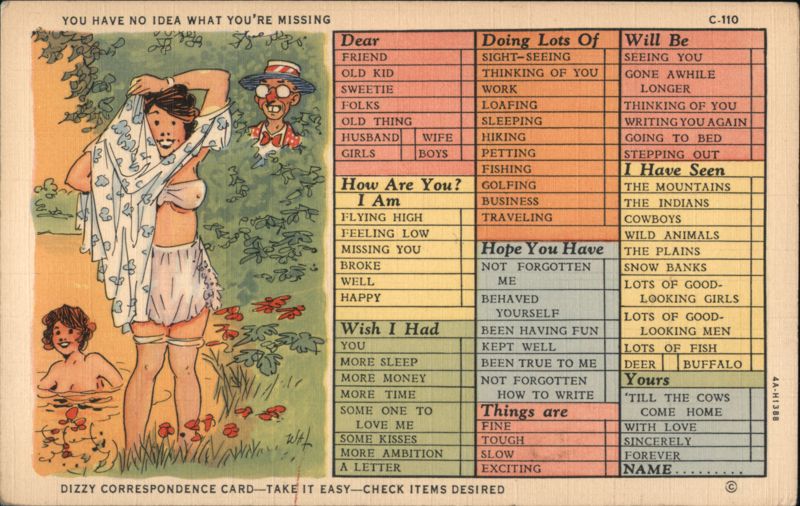 YOU HAVE NO IDEA WHAT YOU'RE MISSING

C-110

Dear
FRIEND
OLD KID
SWEETIE
FOLKS
OLD THING
HUSBAND
WIFE
GIRLS
BOYS

How Are You?
I Am
FLYING HIGH
FEELING LOW
MISSING YOU
BROKE
WELL
HAPPY

Wish I Had
YOU
MORE SLEEP
MORE MONEY
MORE TIME
SOME ONE TO LOVE ME
SOME KISSES
MORE AMBITION
A LETTER

Doing Lots Of
SIGHT-SEEING
THINKING OF YOU
WORK
LOAFING
SLEEPING
HIKING
PETTING
FISHING
GOLFING
BUSINESS
TRAVELING

Hope You Have
NOT FORGOTTEN ME
BEHAVED YOURSELF
BEEN HAVING FUN
KEPT WELL
BEEN TRUE TO ME
NOT FORGOTTEN HOW TO WRITE

Things are
FINE
TOUGH
SLOW
EXCITING

Will Be
SEEING YOU
GONE AWHILE LONGER
THINKING OF YOU
WRITING YOU AGAIN
GOING TO BED
STEPPING OUT

I Have Seen
THE MOUNTAINS
THE INDIANS
COWBOYS
WILD ANIMALS
THE PLAINS
SNOW BANKS
LOTS OF GOOD-LOOKING GIRLS
LOTS OF GOOD-LOOKING MEN
LOTS OF FISH
DEER
BUFFALO

Yours
'TILL THE COWS COME HOME
WITH LOVE
SINCERELY
FOREVER
NAME

4A-H1388

DIZZY CORRESPONDENCE CARD—TAKE IT EASY—CHECK ITEMS DESIRED

©